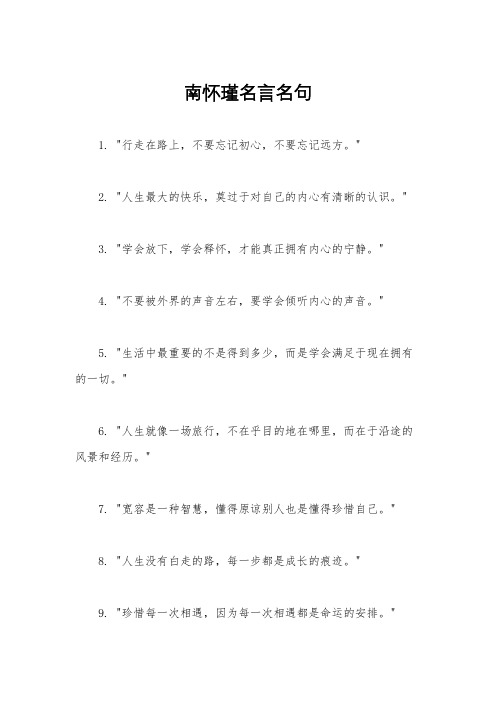 南怀瑾名言名句

1. "行走在路上，不要忘记初心，不要忘记远方。"

2. "人生最大的快乐，莫过于对自己的内心有清晰的认识。"

3. "学会放下，学会释怀，才能真正拥有内心的宁静。"

4. "不要被外界的声音左右，要学会倾听内心的声音。"

5. "生活中最重要的不是得到多少，而是学会满足于现在拥有的一切。"

6. "人生就像一场旅行，不在乎目的地在哪里，而在于沿途的风景和经历。"

7. "宽容是一种智慧，懂得原谅别人也是懂得珍惜自己。"

8. "人生没有白走的路，每一步都是成长的痕迹。"

9. "珍惜每一次相遇，因为每一次相遇都是命运的安排。"